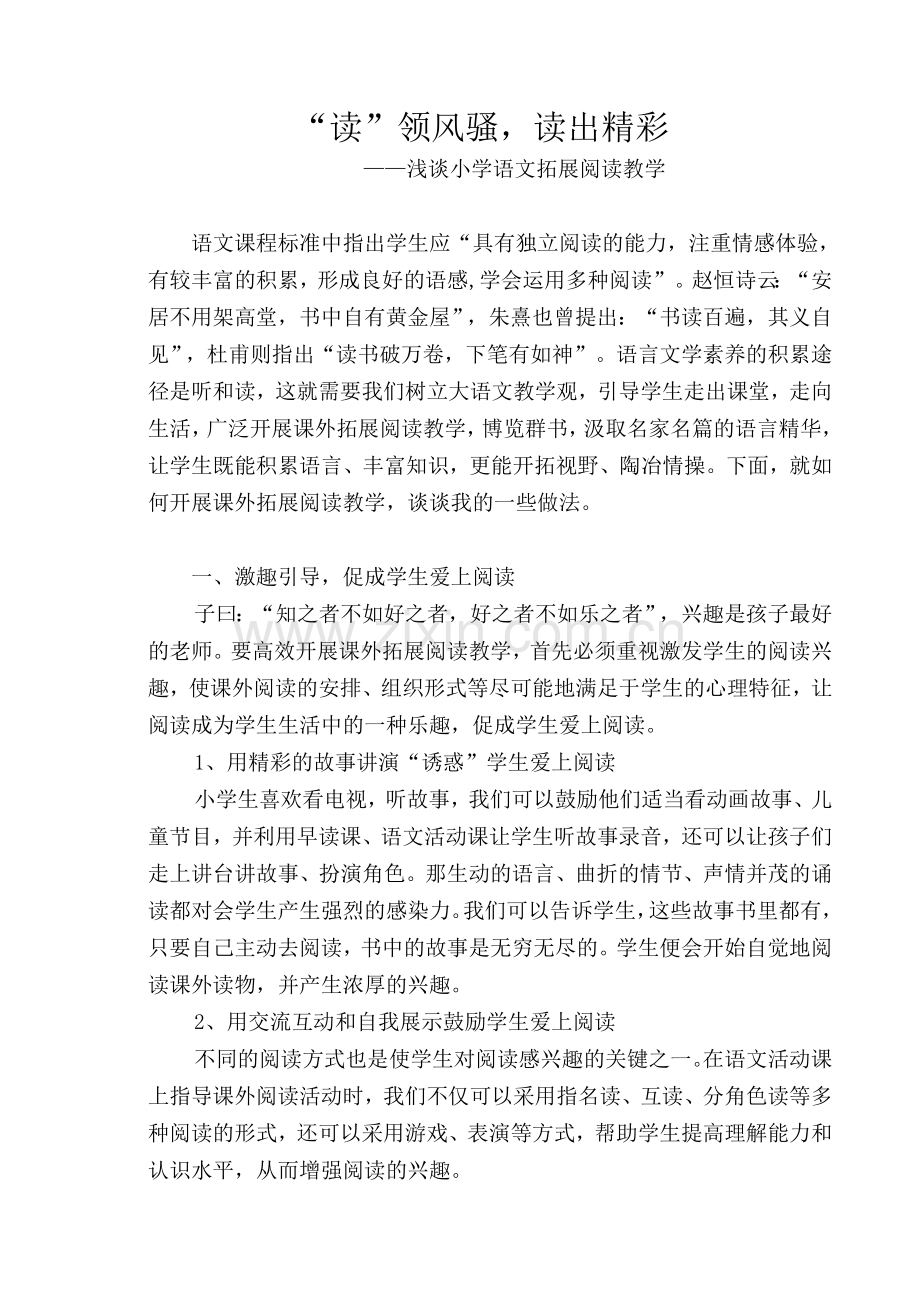 “读”领风骚，读出精彩

——浅谈小学语文拓展阅读教学

语文课程标准中指出学生应“具有独立阅读的能力，注重情感体验，有较丰富的积累，形成良好的语感,学会运用多种阅读”。赵恒诗云：“安居不用架高堂，书中自有黄金屋”，朱熹也曾提出：“书读百遍，其义自见”，杜甫则指出“读书破万卷，下笔有如神”。语言文学素养的积累途径是听和读，这就需要我们树立大语文教学观，引导学生走出课堂，走向生活，广泛开展课外拓展阅读教学，博览群书，汲取名家名篇的语言精华，让学生既能积累语言、丰富知识，更能开拓视野、陶冶情操。下面，就如何开展课外拓展阅读教学，谈谈我的一些做法。

一、激趣引导，促成学生爱上阅读

子曰：“知之者不如好之者，好之者不如乐之者”，兴趣是孩子最好的老师。要高效开展课外拓展阅读教学，首先必须重视激发学生的阅读兴趣，使课外阅读的安排、组织形式等尽可能地满足于学生的心理特征，让阅读成为学生生活中的一种乐趣，促成学生爱上阅读。

1、用精彩的故事讲演“诱惑”学生爱上阅读

小学生喜欢看电视，听故事，我们可以鼓励他们适当看动画故事、儿童节目，并利用早读课、语文活动课让学生听故事录音，还可以让孩子们走上讲台讲故事、扮演角色。那生动的语言、曲折的情节、声情并茂的诵读都对会学生产生强烈的感染力。我们可以告诉学生，这些故事书里都有，只要自己主动去阅读，书中的故事是无穷无尽的。学生便会开始自觉地阅读课外读物，并产生浓厚的兴趣。

2、用交流互动和自我展示鼓励学生爱上阅读

不同的阅读方式也是使学生对阅读感兴趣的关键之一。在语文活动课上指导课外阅读活动时，我们不仅可以采用指名读、互读、分角色读等多种阅读的形式，还可以采用游戏、表演等方式，帮助学生提高理解能力和认识水平，从而增强阅读的兴趣。

www.zixin.com.cn